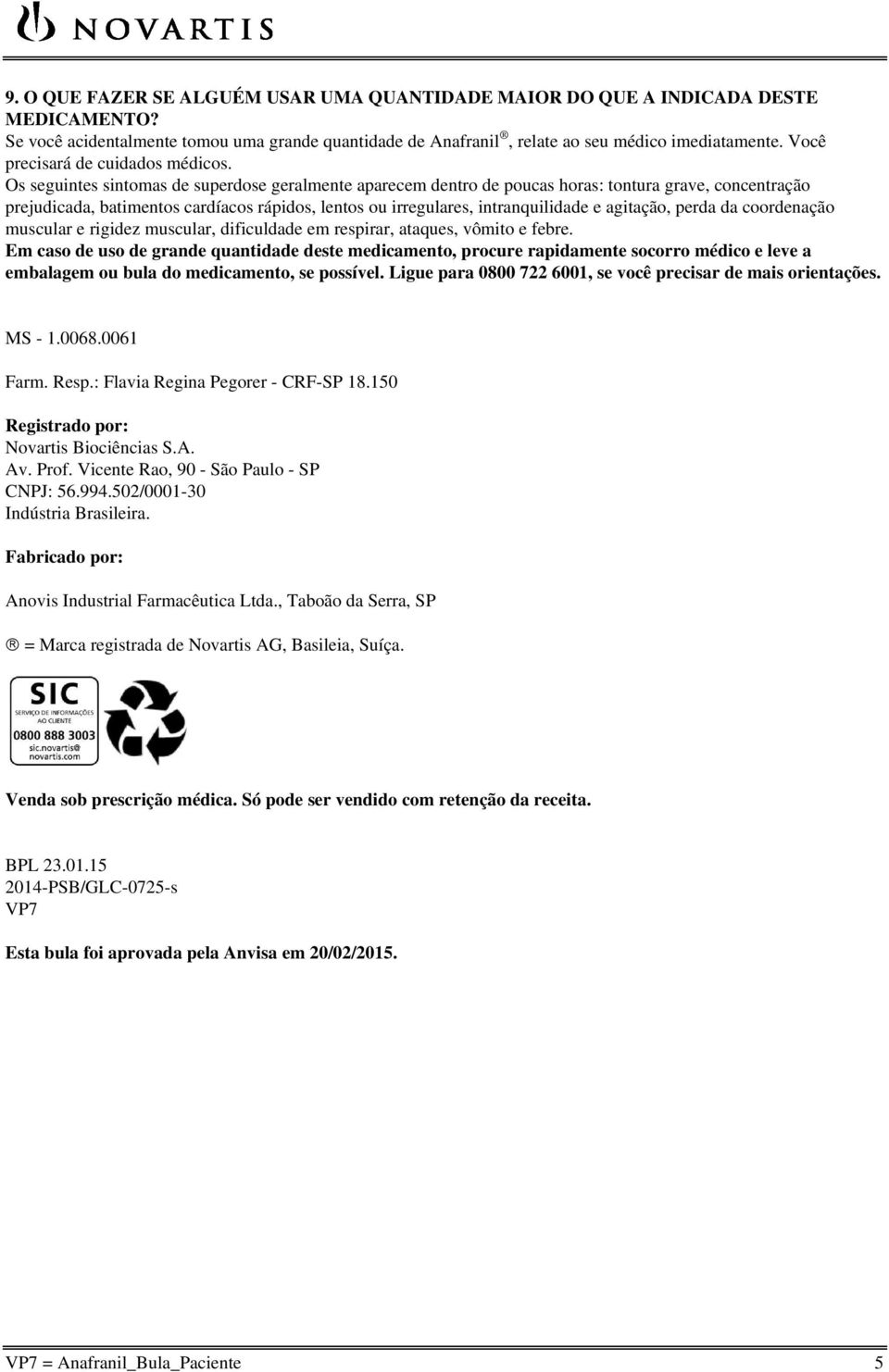 NOVARTIS

9. O QUE FAZER SE ALGUÉM USAR UMA QUANTIDADE MAIOR DO QUE A INDICADA DESTE MEDICAMENTO?
Se você acidentalmente tomou uma grande quantidade de Anafranil ®, relate ao seu médico imediatamente. Você precisará de cuidados médicos.
Os seguintes sintomas de superdose geralmente aparecem dentro de poucas horas: tontura grave, concentração prejudicada, batimentos cardíacos rápidos, lentos ou irregulares, intranquilidade e agitação, perda da coordenação muscular e rigidez muscular, dificuldade em respirar, ataques, vômito e febre.
Em caso de uso de grande quantidade deste medicamento, procure rapidamente socorro médico e leve a embalagem ou bula do medicamento, se possível. Ligue para 0800 722 6001, se você precisar de mais orientações.

MS - 1.0068.0061

Farm. Resp.: Flavia Regina Pegorer - CRF-SP 18.150

Registrado por:
Novartis Biociências S.A.
Av. Prof. Vicente Rao, 90 - São Paulo - SP
CNPJ: 56.994.502/0001-30
Indústria Brasileira.

Fabricado por:

Anovis Industrial Farmacêutica Ltda., Taboão da Serra, SP

® = Marca registrada de Novartis AG, Basileia, Suíça.

SIC
SERVIÇO DE INFORMAÇÕES AO CLIENTE
0800 888 3003
sic.novartis@novartis.com

Venda sob prescrição médica. Só pode ser vendido com retenção da receita.

BPL 23.01.15
2014-PSB/GLC-0725-s
VP7

Esta bula foi aprovada pela Anvisa em 20/02/2015.

VP7 = Anafranil_Bula_Paciente 5